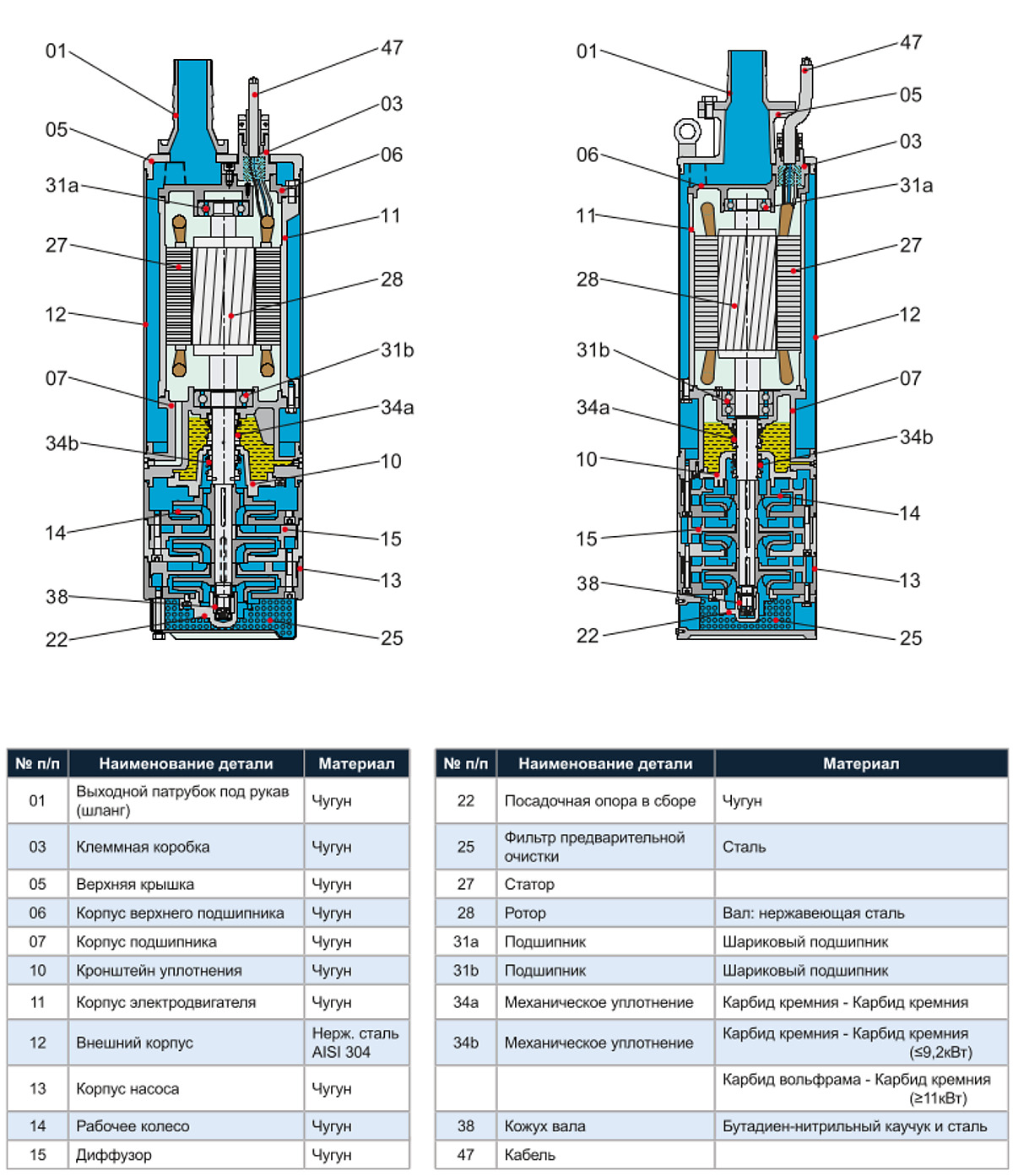 01
05
31a
27
12
07
34b
14
38
22
47
03
06
11
28
31b
34a
10
15
13
25

01
06
11
28
31b
34a
10
15
38
22
47
05
03
31a
27
12
07
34b
14
13
25

| № п/п | Наименование детали | Материал |
|---|---|---|
| 01 | Выходной патрубок под рукав (шланг) | Чугун |
| 03 | Клеммная коробка | Чугун |
| 05 | Верхняя крышка | Чугун |
| 06 | Корпус верхнего подшипника | Чугун |
| 07 | Корпус подшипника | Чугун |
| 10 | Кронштейн уплотнения | Чугун |
| 11 | Корпус электродвигателя | Чугун |
| 12 | Внешний корпус | Нерж. сталь AISI 304 |
| 13 | Корпус насоса | Чугун |
| 14 | Рабочее колесо | Чугун |
| 15 | Диффузор | Чугун |

| № п/п | Наименование детали | Материал |
|---|---|---|
| 22 | Посадочная опора в сборе | Чугун |
| 25 | Фильтр предварительной очистки | Сталь |
| 27 | Статор | |
| 28 | Ротор | Вал: нержавеющая сталь |
| 31a | Подшипник | Шариковый подшипник |
| 31b | Подшипник | Шариковый подшипник |
| 34a | Механическое уплотнение | Карбид кремния - Карбид кремния |
| 34b | Механическое уплотнение | Карбид кремния - Карбид кремния (≤9,2кВт) |
| | | Карбид вольфрама - Карбид кремния (≥11кВт) |
| 38 | Кожух вала | Бутадиен-нитрильный каучук и сталь |
| 47 | Кабель | |